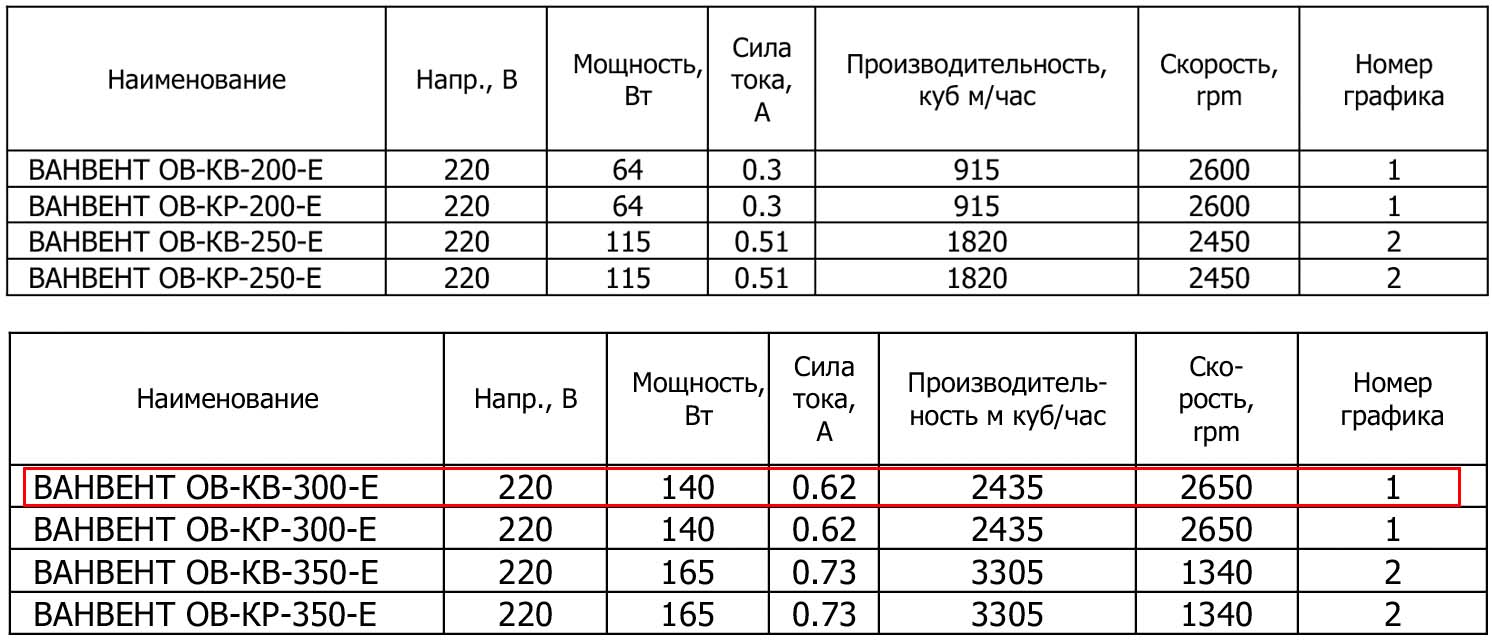 | Наименование | Напр., В | Мощность, Вт | Сила тока, А | Производительность, куб м/час | Скорость, rpm | Номер графика |
|---|---|---|---|---|---|---|
| ВАНВЕНТ ОВ-КВ-200-Е | 220 | 64 | 0.3 | 915 | 2600 | 1 |
| ВАНВЕНТ ОВ-КР-200-Е | 220 | 64 | 0.3 | 915 | 2600 | 1 |
| ВАНВЕНТ ОВ-КВ-250-Е | 220 | 115 | 0.51 | 1820 | 2450 | 2 |
| ВАНВЕНТ ОВ-КР-250-Е | 220 | 115 | 0.51 | 1820 | 2450 | 2 |

| Наименование | Напр., В | Мощность, Вт | Сила тока, А | Производительность м куб/час | Скорость, rpm | Номер графика |
|---|---|---|---|---|---|---|
| ВАНВЕНТ ОВ-КВ-300-Е | 220 | 140 | 0.62 | 2435 | 2650 | 1 |
| ВАНВЕНТ ОВ-КР-300-Е | 220 | 140 | 0.62 | 2435 | 2650 | 1 |
| ВАНВЕНТ ОВ-КВ-350-Е | 220 | 165 | 0.73 | 3305 | 1340 | 2 |
| ВАНВЕНТ ОВ-КР-350-Е | 220 | 165 | 0.73 | 3305 | 1340 | 2 |